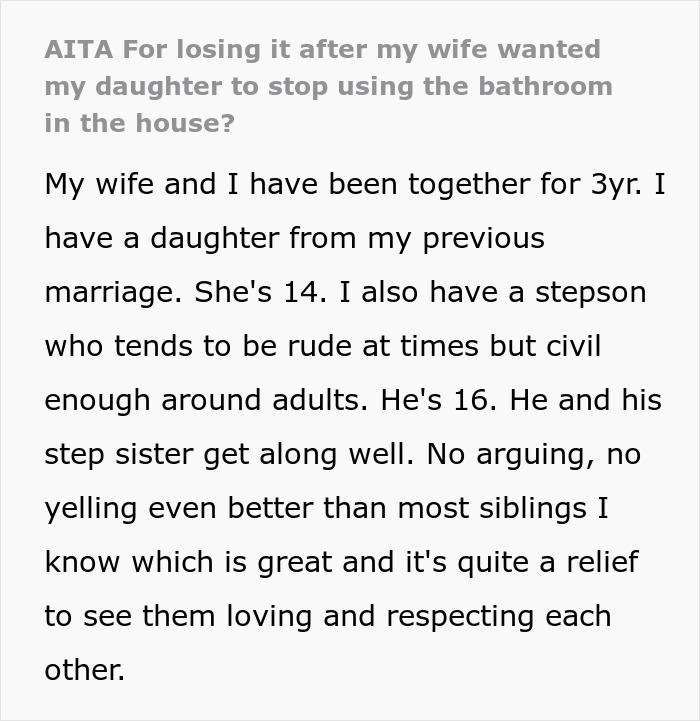 AITA For losing it after my wife wanted my daughter to stop using the bathroom in the house?

My wife and I have been together for 3yr. I have a daughter from my previous marriage. She's 14. I also have a stepson who tends to be rude at times but civil enough around adults. He's 16. He and his step sister get along well. No arguing, no yelling even better than most siblings I know which is great and it's quite a relief to see them loving and respecting each other.